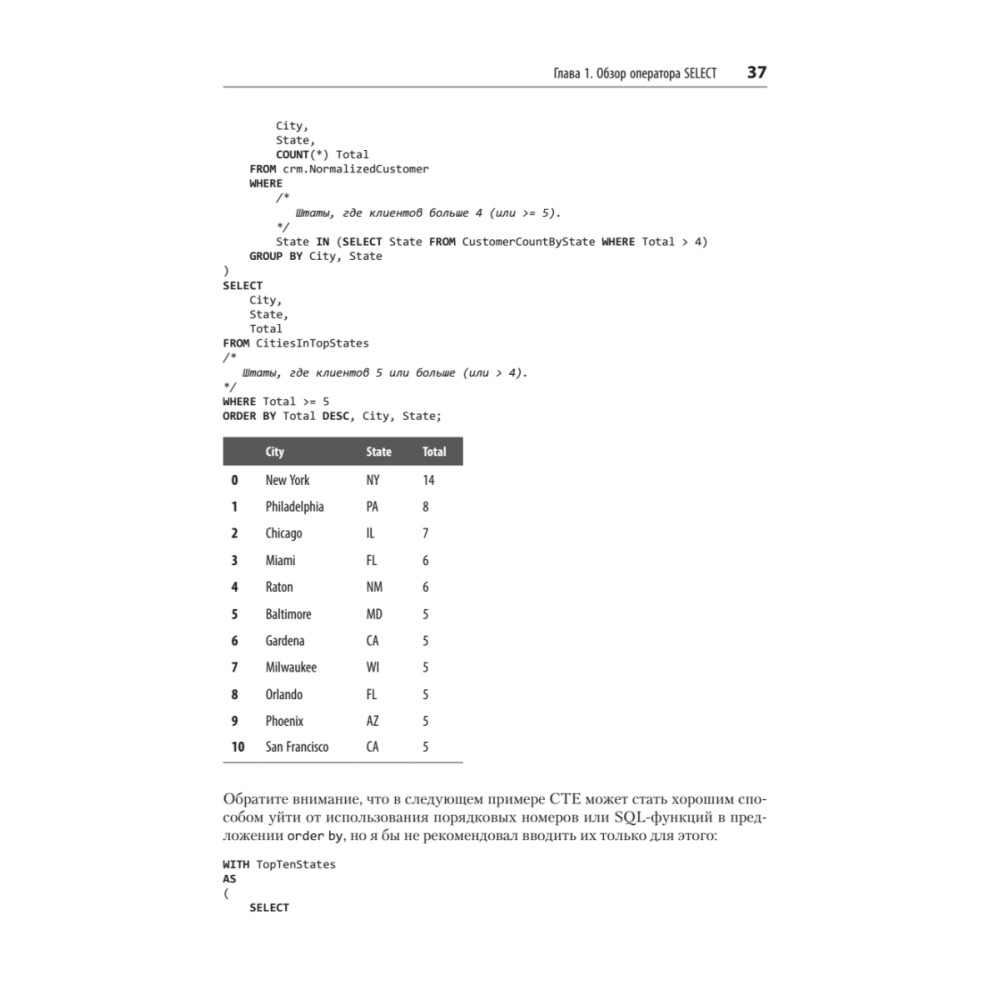 Глава 1. Обзор оператора SELECT 37

        City,
        State,
        COUNT(*) Total
    FROM crm.NormalizedCustomer
    WHERE
        /*
          Штаты, где клиентов больше 4 (или >= 5).
        */
        State IN (SELECT State FROM CustomerCountByState WHERE Total > 4)
    GROUP BY City, State
)
SELECT
    City,
    State,
    Total
FROM CitiesInTopStates
/*
  Штаты, где клиентов 5 или больше (или > 4).
*/
WHERE Total >= 5
ORDER BY Total DESC, City, State;

| | City | State | Total |
|---|---|---|---|
| 0 | New York | NY | 14 |
| 1 | Philadelphia | PA | 8 |
| 2 | Chicago | IL | 7 |
| 3 | Miami | FL | 6 |
| 4 | Raton | NM | 6 |
| 5 | Baltimore | MD | 5 |
| 6 | Gardena | CA | 5 |
| 7 | Milwaukee | WI | 5 |
| 8 | Orlando | FL | 5 |
| 9 | Phoenix | AZ | 5 |
| 10 | San Francisco | CA | 5 |

Обратите внимание, что в следующем примере CTE может стать хорошим способом уйти от использования порядковых номеров или SQL-функций в предложении order by, но я бы не рекомендовал вводить их только для этого:

WITH TopTenStates
AS
(
    SELECT